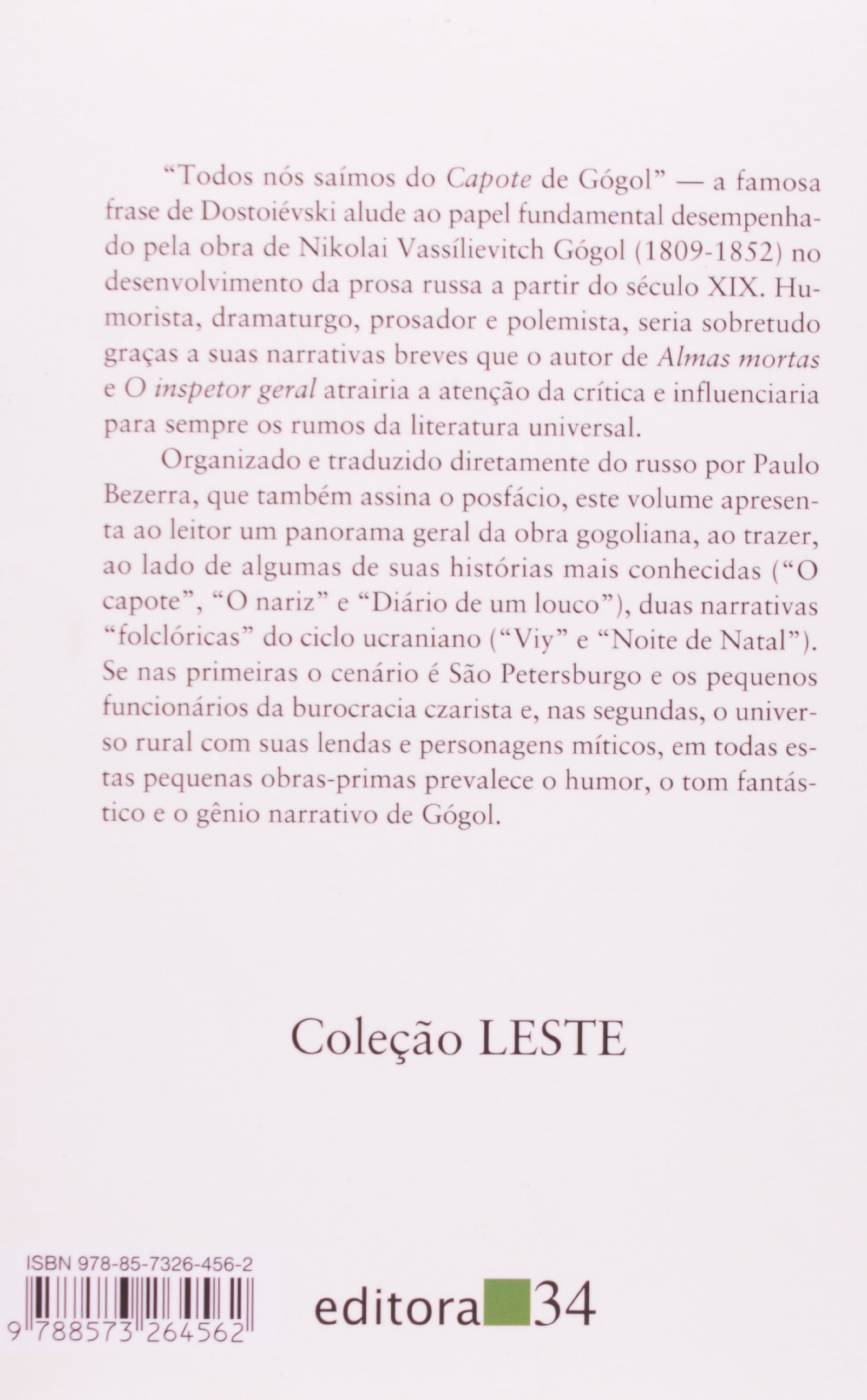 "Todos nós saímos do Capote de Gógol" — a famosa frase de Dostoiévski alude ao papel fundamental desempenhado pela obra de Nikolai Vassílievitch Gógol (1809-1852) no desenvolvimento da prosa russa a partir do século XIX. Humorista, dramaturgo, prosador e polemista, seria sobretudo graças a suas narrativas breves que o autor de Almas mortas e O inspetor geral atrairia a atenção da crítica e influenciaria para sempre os rumos da literatura universal.

Organizado e traduzido diretamente do russo por Paulo Bezerra, que também assina o posfácio, este volume apresenta ao leitor um panorama geral da obra gogoliana, ao trazer, ao lado de algumas de suas histórias mais conhecidas ("O capote", "O nariz" e "Diário de um louco"), duas narrativas "folclóricas" do ciclo ucraniano ("Viy" e "Noite de Natal"). Se nas primeiras o cenário é São Petersburgo e os pequenos funcionários da burocracia czarista e, nas segundas, o universo rural com suas lendas e personagens míticos, em todas estas pequenas obras-primas prevalece o humor, o tom fantástico e o gênio narrativo de Gógol.

Coleção LESTE

ISBN 978-85-7326-456-2

9 788573 264562

editora 34